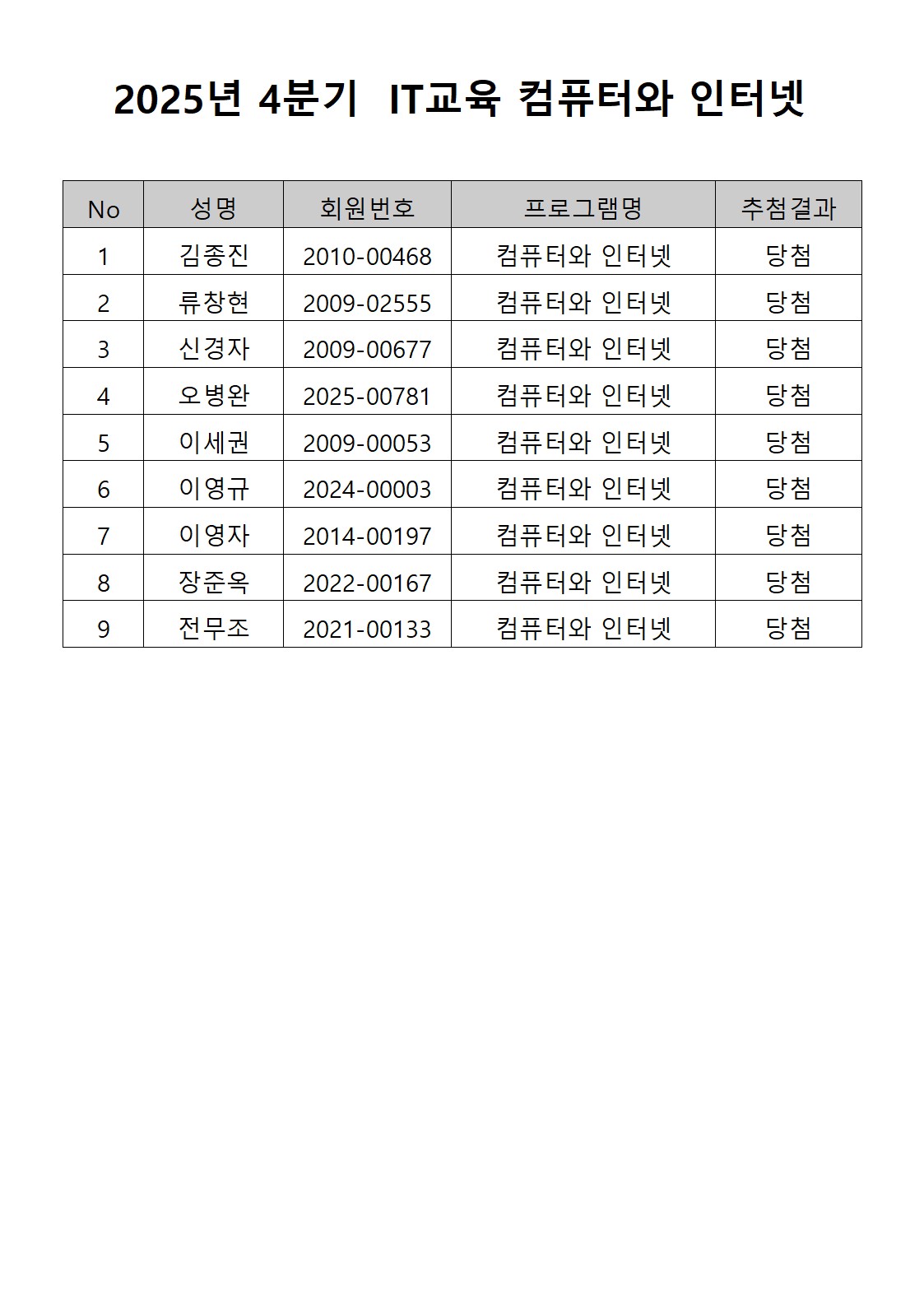 2025년 4분기 IT교육 컴퓨터와 인터넷

| No | 성명 | 회원번호 | 프로그램명 | 추첨결과 |
|---|---|---|---|---|
| 1 | 김종진 | 2010-00468 | 컴퓨터와 인터넷 | 당첨 |
| 2 | 류창현 | 2009-02555 | 컴퓨터와 인터넷 | 당첨 |
| 3 | 신경자 | 2009-00677 | 컴퓨터와 인터넷 | 당첨 |
| 4 | 오병완 | 2025-00781 | 컴퓨터와 인터넷 | 당첨 |
| 5 | 이세권 | 2009-00053 | 컴퓨터와 인터넷 | 당첨 |
| 6 | 이영규 | 2024-00003 | 컴퓨터와 인터넷 | 당첨 |
| 7 | 이영자 | 2014-00197 | 컴퓨터와 인터넷 | 당첨 |
| 8 | 장준옥 | 2022-00167 | 컴퓨터와 인터넷 | 당첨 |
| 9 | 전무조 | 2021-00133 | 컴퓨터와 인터넷 | 당첨 |